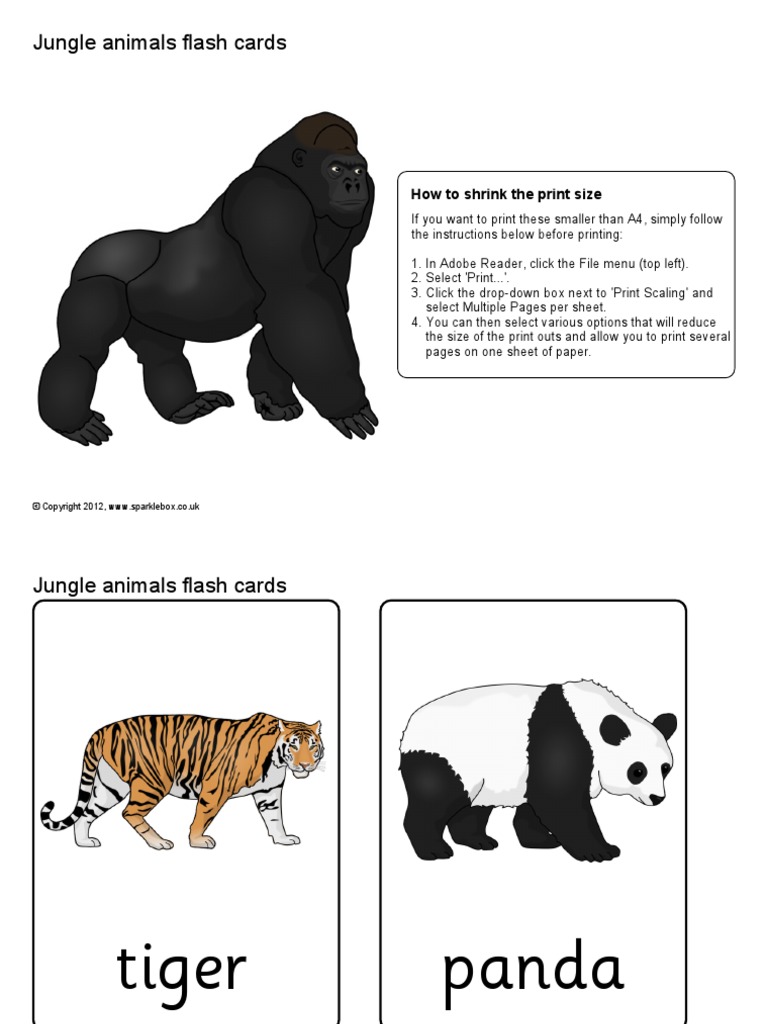 Jungle animals flash cards

How to shrink the print size

If you want to print these smaller than A4, simply follow the instructions below before printing:

1. In Adobe Reader, click the File menu (top left).
2. Select 'Print...'.
3. Click the drop-down box next to 'Print Scaling' and select Multiple Pages per sheet.
4. You can then select various options that will reduce the size of the print outs and allow you to print several pages on one sheet of paper.

© Copyright 2012, www.sparklebox.co.uk

Jungle animals flash cards

tiger

panda